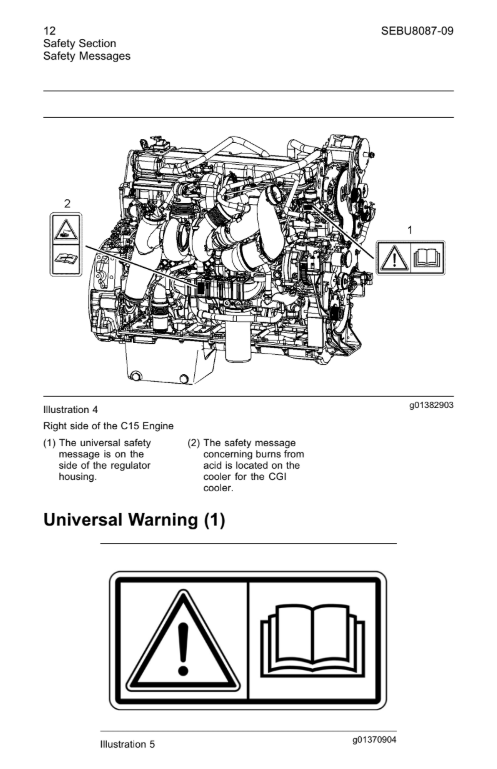 12
Safety Section
Safety Messages

SEBU8087-09

2

1

Illustration 4

g01382903

Right side of the C15 Engine

(1) The universal safety message is on the side of the regulator housing.

(2) The safety message concerning burns from acid is located on the cooler for the CGI cooler.

Universal Warning (1)

Illustration 5

g01370904